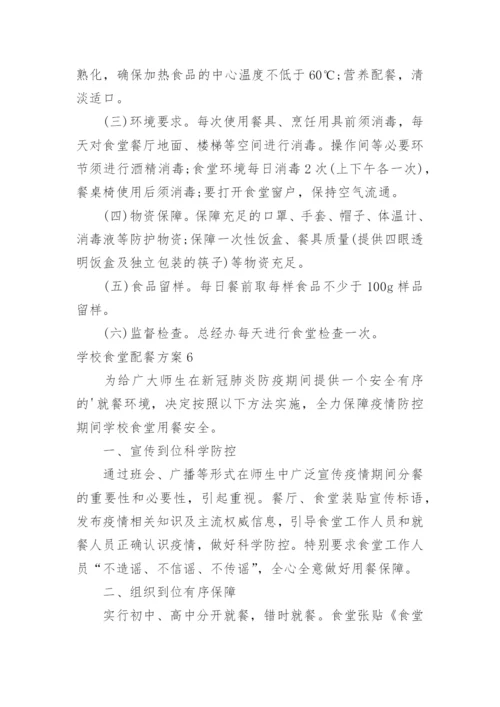 熟化，确保加热食品的中心温度不低于60℃;营养配餐，清淡适口。

(三)环境要求。每次使用餐具、烹饪用具前须消毒，每天对食堂餐厅地面、楼梯等空间进行消毒。操作间等必要环节须进行酒精消毒;食堂环境每日消毒2次(上下午各一次)，餐桌椅使用后须消毒;要打开食堂窗户，保持空气流通。

(四)物资保障。保障充足的口罩、手套、帽子、体温计、消毒液等防护物资;保障一次性饭盒、餐具质量(提供四眼透明饭盒及独立包装的筷子)等物资充足。

(五)食品留样。每日餐前取每样食品不少于100g样品留样。

(六)监督检查。总经办每天进行食堂检查一次。

学校食堂配餐方案6

为给广大师生在新冠肺炎防疫期间提供一个安全有序的'就餐环境，决定按照以下方法实施，全力保障疫情防控期间学校食堂用餐安全。

一、宣传到位科学防控

通过班会、广播等形式在师生中广泛宣传疫情期间分餐的重要性和必要性，引起重视。餐厅、食堂装贴宣传标语，发布疫情相关知识及主流权威信息，引导食堂工作人员和就餐人员正确认识疫情，做好科学防控。特别要求食堂工作人员“不造谣、不信谣、不传谣”，全心全意做好用餐保障。

二、组织到位有序保障

实行初中、高中分开就餐，错时就餐。食堂张贴《食堂